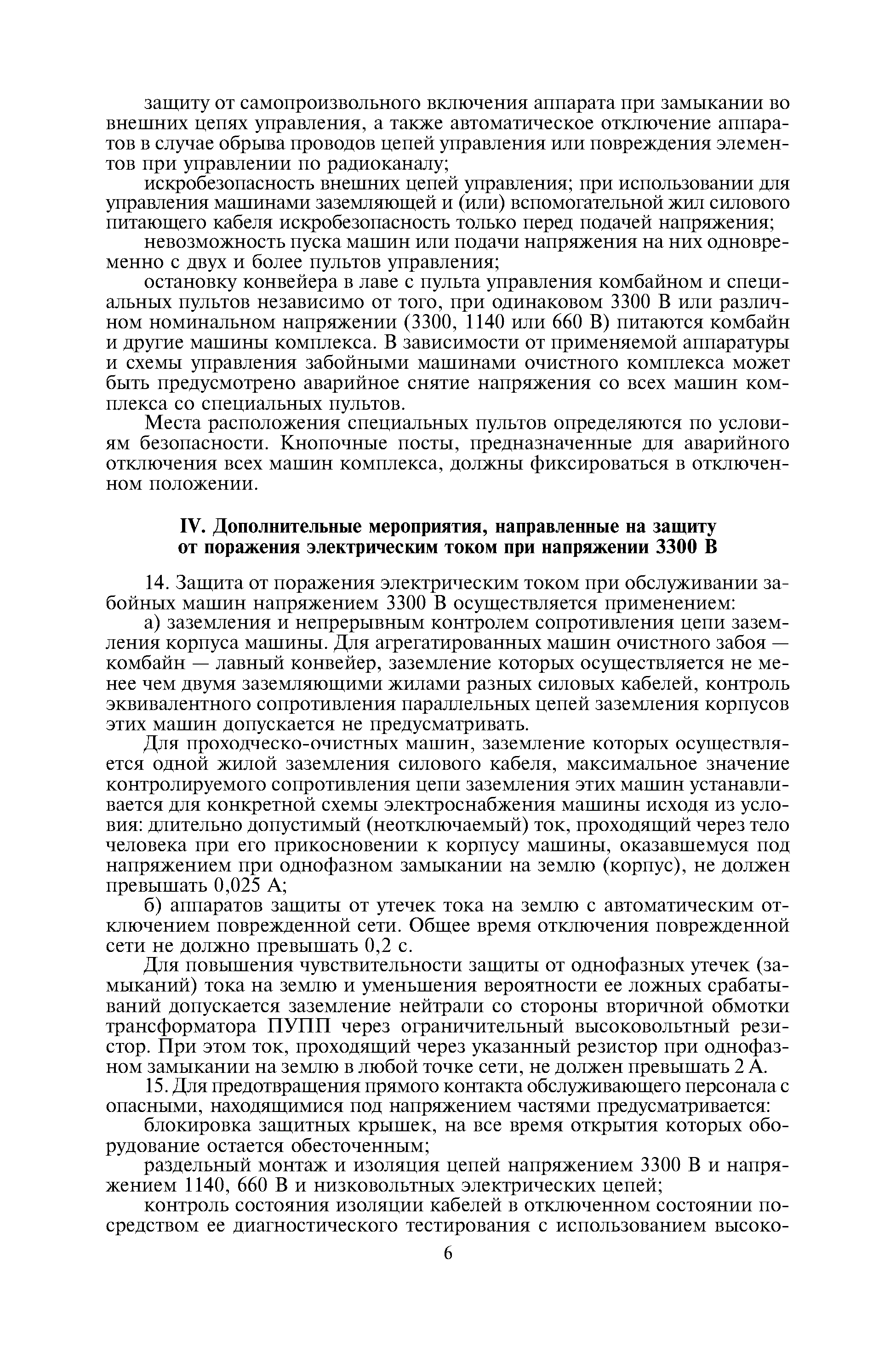 защиту от самопроизвольного включения аппарата при замыкании во внешних цепях управления, а также автоматическое отключение аппаратов в случае обрыва проводов цепей управления или повреждения элементов при управлении по радиоканалу;

искробезопасность внешних цепей управления; при использовании для управления машинами заземляющей и (или) вспомогательной жил силового питающего кабеля искробезопасность только перед подачей напряжения;

невозможность пуска машин или подачи напряжения на них одновременно с двух и более пультов управления;

остановку конвейера в лаве с пульта управления комбайном и специальных пультов независимо от того, при одинаковом 3300 В или различном номинальном напряжении (3300, 1140 или 660 В) питаются комбайн и другие машины комплекса. В зависимости от применяемой аппаратуры и схемы управления забойными машинами очистного комплекса может быть предусмотрено аварийное снятие напряжения со всех машин комплекса со специальных пультов.

Места расположения специальных пультов определяются по условиям безопасности. Кнопочные посты, предназначенные для аварийного отключения всех машин комплекса, должны фиксироваться в отключенном положении.

IV. Дополнительные мероприятия, направленные на защиту от поражения электрическим током при напряжении 3300 В

14. Защита от поражения электрическим током при обслуживании забойных машин напряжением 3300 В осуществляется применением:

а) заземления и непрерывным контролем сопротивления цепи заземления корпуса машины. Для агрегатированных машин очистного забоя — комбайн — лавный конвейер, заземление которых осуществляется не менее чем двумя заземляющими жилами разных силовых кабелей, контроль эквивалентного сопротивления параллельных цепей заземления корпусов этих машин допускается не предусматривать.

Для проходческо-очистных машин, заземление которых осуществляется одной жилой заземления силового кабеля, максимальное значение контролируемого сопротивления цепи заземления этих машин устанавливается для конкретной схемы электроснабжения машины исходя из условия: длительно допустимый (неотключаемый) ток, проходящий через тело человека при его прикосновении к корпусу машины, оказавшемуся под напряжением при однофазном замыкании на землю (корпус), не должен превышать 0,025 А;

б) аппаратов защиты от утечек тока на землю с автоматическим отключением поврежденной сети. Общее время отключения поврежденной сети не должно превышать 0,2 с.

Для повышения чувствительности защиты от однофазных утечек (замыканий) тока на землю и уменьшения вероятности ее ложных срабатываний допускается заземление нейтрали со стороны вторичной обмотки трансформатора ПУПП через ограничительный высоковольтный резистор. При этом ток, проходящий через указанный резистор при однофазном замыкании на землю в любой точке сети, не должен превышать 2 А.

15. Для предотвращения прямого контакта обслуживающего персонала с опасными, находящимися под напряжением частями предусматривается:

блокировка защитных крышек, на все время открытия которых оборудование остается обесточенным;

раздельный монтаж и изоляция цепей напряжением 3300 В и напряжением 1140, 660 В и низковольтных электрических цепей;

контроль состояния изоляции кабелей в отключенном состоянии посредством ее диагностического тестирования с использованием высоко-

6